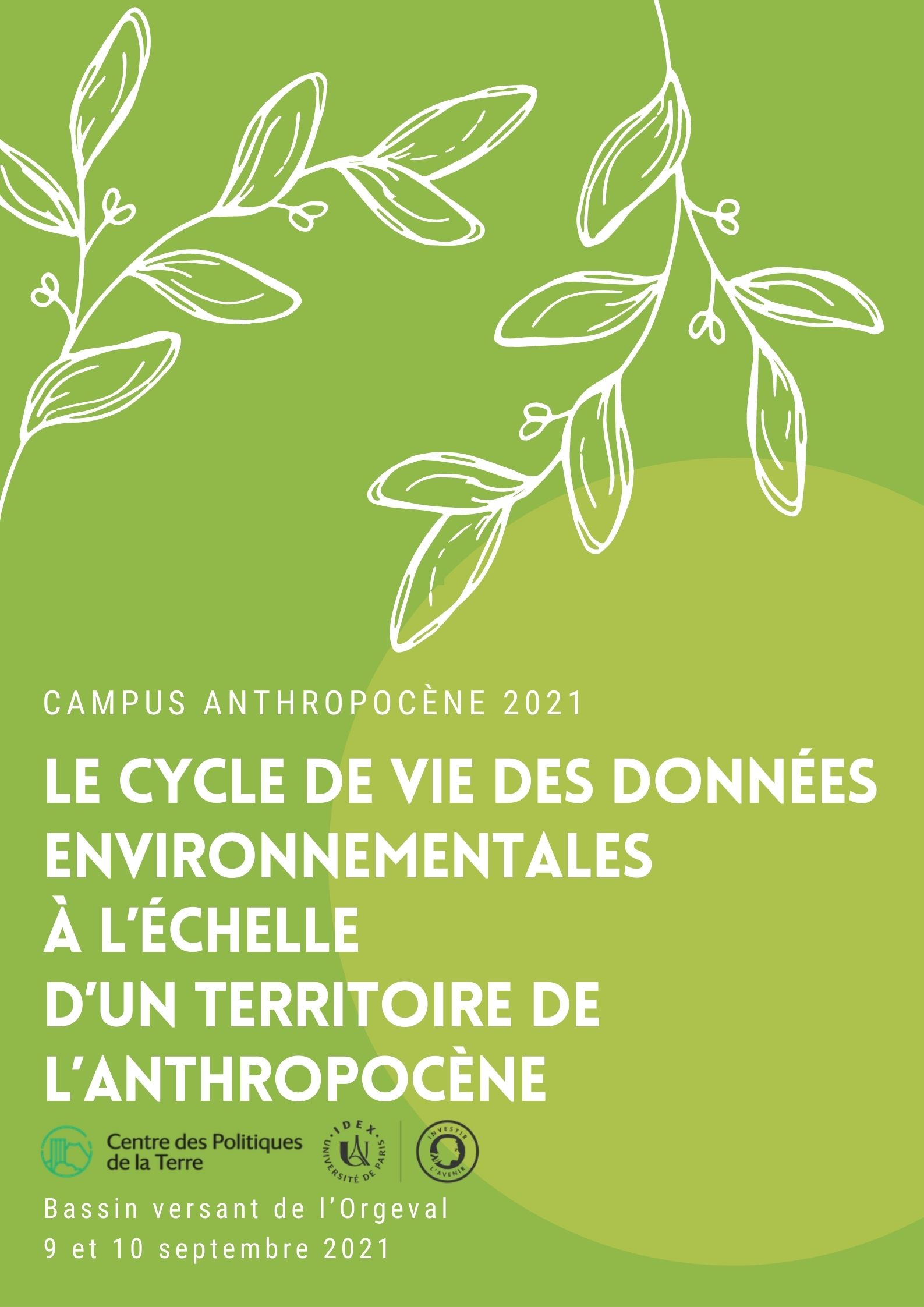 CAMPUS ANTHROPOCÈNE 2021

LE CYCLE DE VIE DES DONNÉES ENVIRONNEMENTALES À L'ÉCHELLE D'UN TERRITOIRE DE L'ANTHROPOCÈNE

Centre des Politiques de la Terre

IDEX UNIVERSITÉ DE PARIS

INVESTIR L'AVENIR

Bassin versant de l'Orgeval
9 et 10 septembre 2021